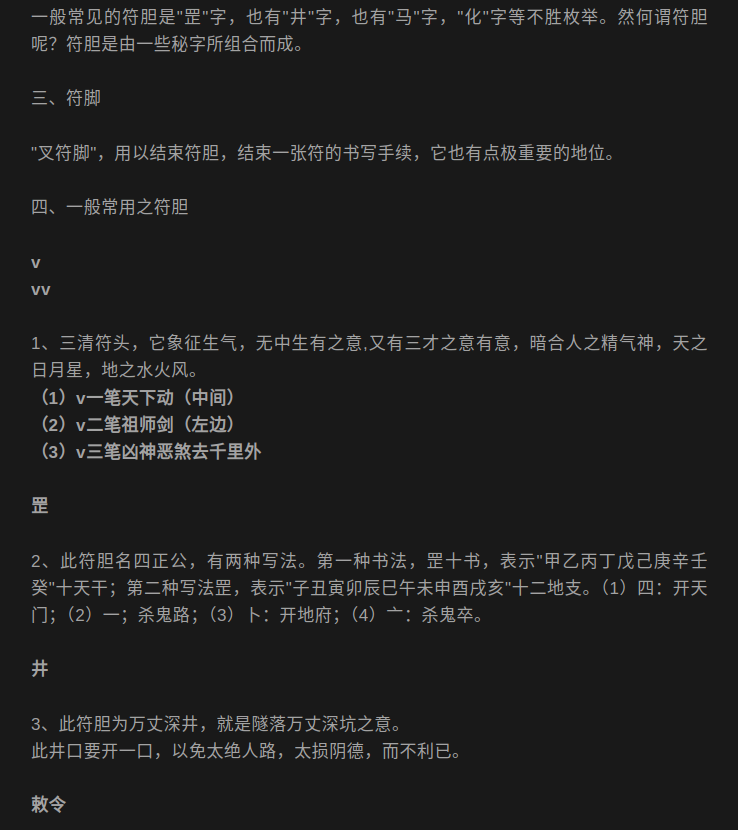 一般常见的符胆是"罡"字，也有"井"字，也有"马"字，"化"字等不胜枚举。然何谓符胆呢？符胆是由一些秘字所组合而成。

三、符脚

"叉符脚"，用以结束符胆，结束一张符的书写手续，它也有点极重要的地位。

四、一般常用之符胆

v
vv

1、三清符头，它象征生气，无中生有之意,又有三才之意有意，暗合人之精气神，天之日月星，地之水火风。
（1）v一笔天下动（中间）
（2）v二笔祖师剑（左边）
（3）v三笔凶神恶煞去千里外

罡

2、此符胆名四正公，有两种写法。第一种书法，罡十书，表示"甲乙丙丁戊己庚辛壬癸"十天干；第二种写法罡，表示"子丑寅卯辰巳午未申酉戌亥"十二地支。（1）四：开天门；（2）一；杀鬼路；（3）卜：开地府；（4）亠：杀鬼卒。

井

3、此符胆为万丈深井，就是隧落万丈深坑之意。
此井口要开一口，以免太绝人路，太损阴德，而不利已。

敕令